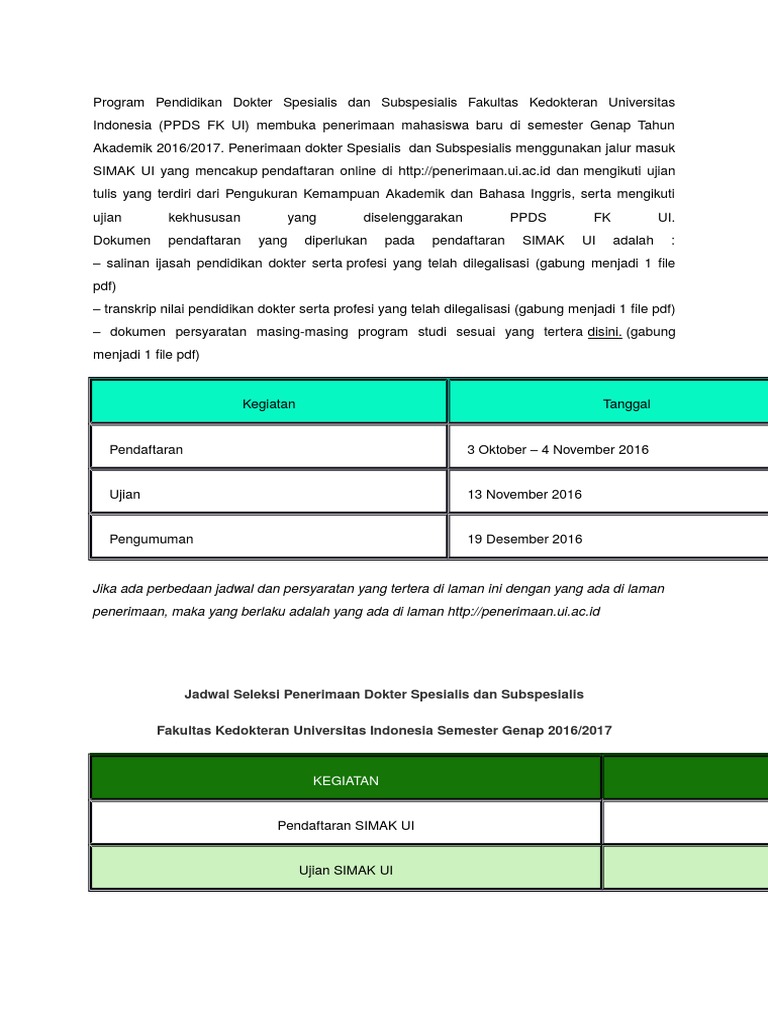 Program Pendidikan Dokter Spesialis dan Subspesialis Fakultas Kedokteran Universitas Indonesia (PPDS FK UI) membuka penerimaan mahasiswa baru di semester Genap Tahun Akademik 2016/2017. Penerimaan dokter Spesialis dan Subspesialis menggunakan jalur masuk SIMAK UI yang mencakup pendaftaran online di http://penerimaan.ui.ac.id dan mengikuti ujian tulis yang terdiri dari Pengukuran Kemampuan Akademik dan Bahasa Inggris, serta mengikuti ujian kekhususan yang diselenggarakan PPDS FK UI.
Dokumen pendaftaran yang diperlukan pada pendaftaran SIMAK UI adalah :
– salinan ijasah pendidikan dokter serta profesi yang telah dilegalisasi (gabung menjadi 1 file pdf)
– transkrip nilai pendidikan dokter serta profesi yang telah dilegalisasi (gabung menjadi 1 file pdf)
– dokumen persyaratan masing-masing program studi sesuai yang tertera disini. (gabung menjadi 1 file pdf)

| Kegiatan | Tanggal |
|---|---|
| Pendaftaran | 3 Oktober – 4 November 2016 |
| Ujian | 13 November 2016 |
| Pengumuman | 19 Desember 2016 |

Jika ada perbedaan jadwal dan persyaratan yang tertera di laman ini dengan yang ada di laman penerimaan, maka yang berlaku adalah yang ada di laman http://penerimaan.ui.ac.id

Jadwal Seleksi Penerimaan Dokter Spesialis dan Subspesialis

Fakultas Kedokteran Universitas Indonesia Semester Genap 2016/2017

| KEGIATAN | |
|---|---|
| Pendaftaran SIMAK UI | |
| Ujian SIMAK UI | |